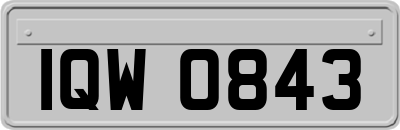 IQW 0843